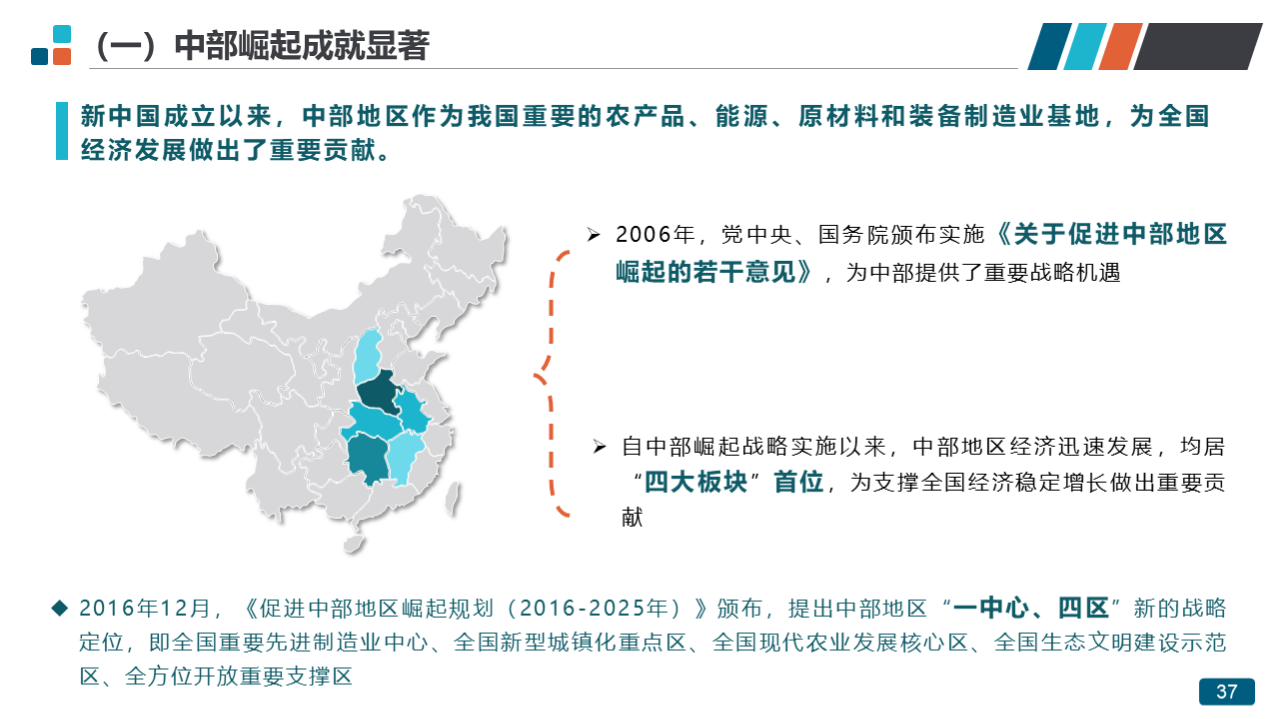 （一）中部崛起成就显著

新中国成立以来，中部地区作为我国重要的农产品、能源、原材料和装备制造业基地，为全国经济发展做出了重要贡献。

➢ 2006年，党中央、国务院颁布实施《关于促进中部地区崛起的若干意见》，为中部提供了重要战略机遇

➢ 自中部崛起战略实施以来，中部地区经济迅速发展，均居“四大板块”首位，为支撑全国经济稳定增长做出重要贡献

◆ 2016年12月，《促进中部地区崛起规划（2016-2025年）》颁布，提出中部地区“一中心、四区”新的战略定位，即全国重要先进制造业中心、全国新型城镇化重点区、全国现代农业发展核心区、全国生态文明建设示范区、全方位开放重要支撑区

37